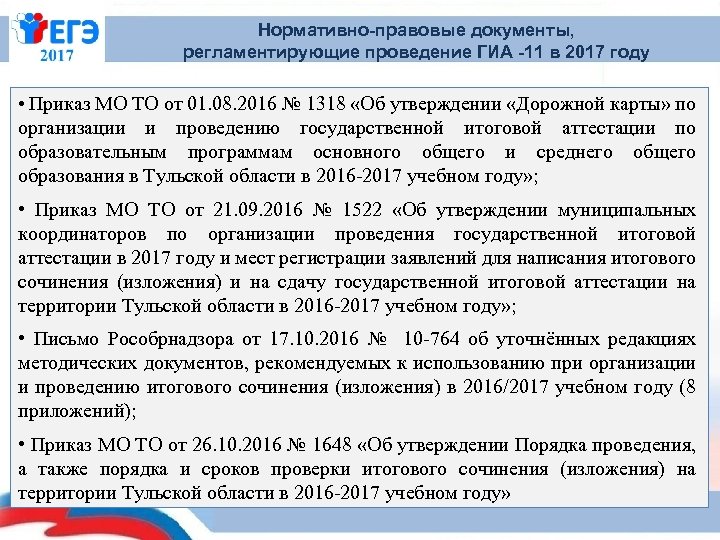 ЕГЭ
2017

Нормативно-правовые документы,
регламентирующие проведение ГИА -11 в 2017 году

• Приказ МО ТО от 01.08.2016 № 1318 «Об утверждении «Дорожной карты» по организации и проведению государственной итоговой аттестации по образовательным программам основного общего и среднего общего образования в Тульской области в 2016-2017 учебном году»;

• Приказ МО ТО от 21.09.2016 № 1522 «Об утверждении муниципальных координаторов по организации проведения государственной итоговой аттестации в 2017 году и мест регистрации заявлений для написания итогового сочинения (изложения) и на сдачу государственной итоговой аттестации на территории Тульской области в 2016-2017 учебном году»;

• Письмо Рособрнадзора от 17.10.2016 № 10-764 об уточнённых редакциях методических документов, рекомендуемых к использованию при организации и проведению итогового сочинения (изложения) в 2016/2017 учебном году (8 приложений);

• Приказ МО ТО от 26.10.2016 № 1648 «Об утверждении Порядка проведения, а также порядка и сроков проверки итогового сочинения (изложения) на территории Тульской области в 2016-2017 учебном году»